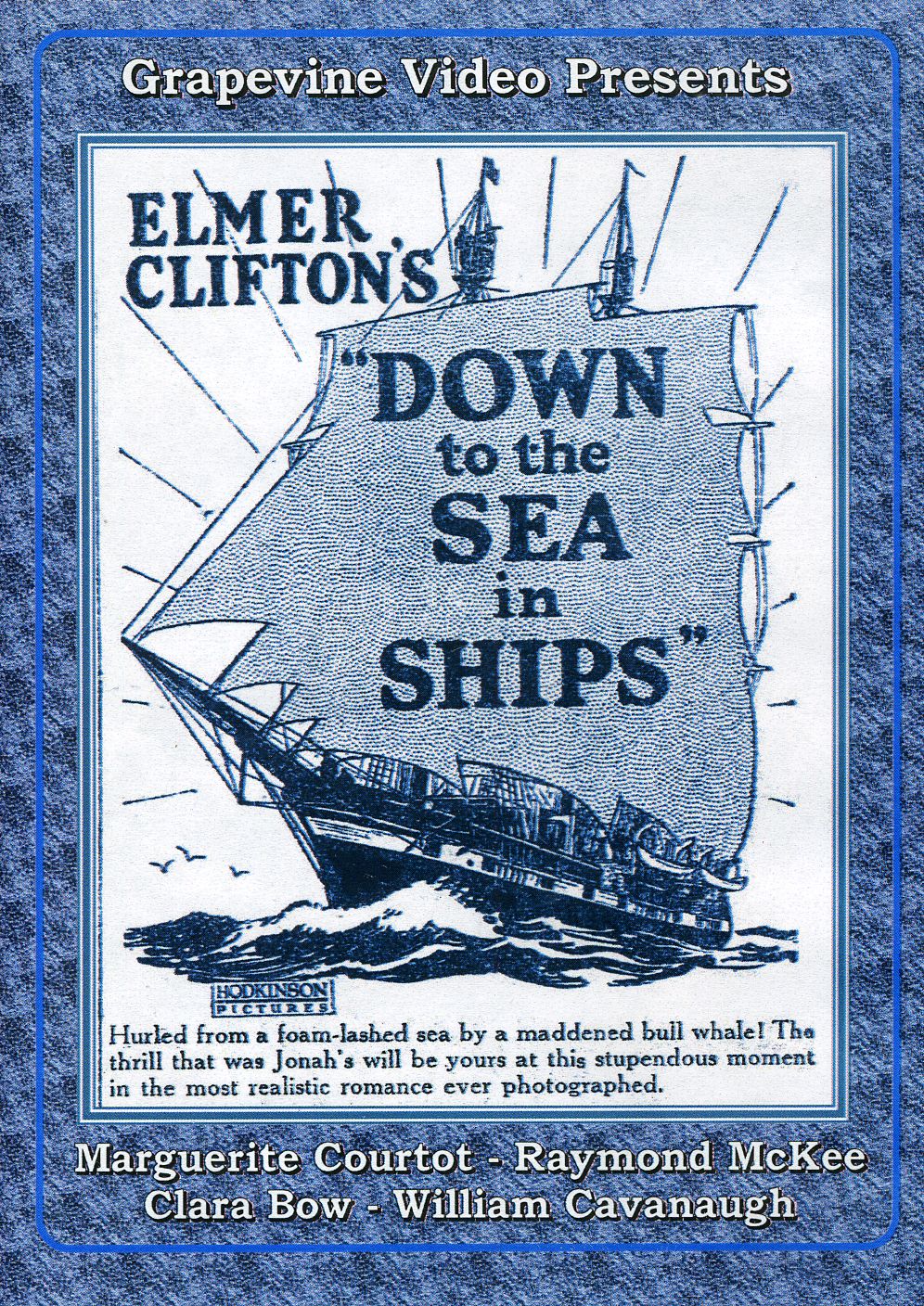 Grapevine Video Presents

ELMER CLIFTON'S

"DOWN to the SEA in SHIPS"

HODKINSON PICTURES

Hurled from a foam-lashed sea by a maddened bull whale! The thrill that was Jonah's will be yours at this stupendous moment in the most realistic romance ever photographed.

Marguerite Courtot - Raymond McKee
Clara Bow - William Cavanaugh